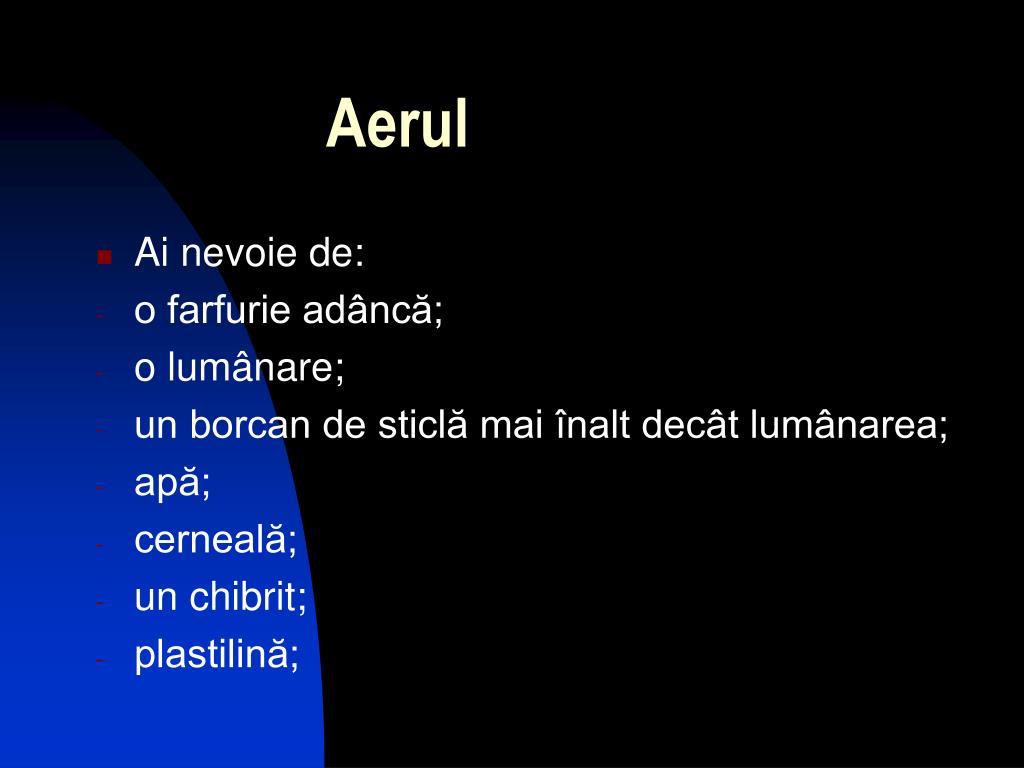 Aerul

Ai nevoie de:
- o farfurie adâncă;
- o lumânare;
- un borcan de sticlă mai înalt decât lumânarea;
- apă;
- cerneală;
- un chibrit;
- plastilină;